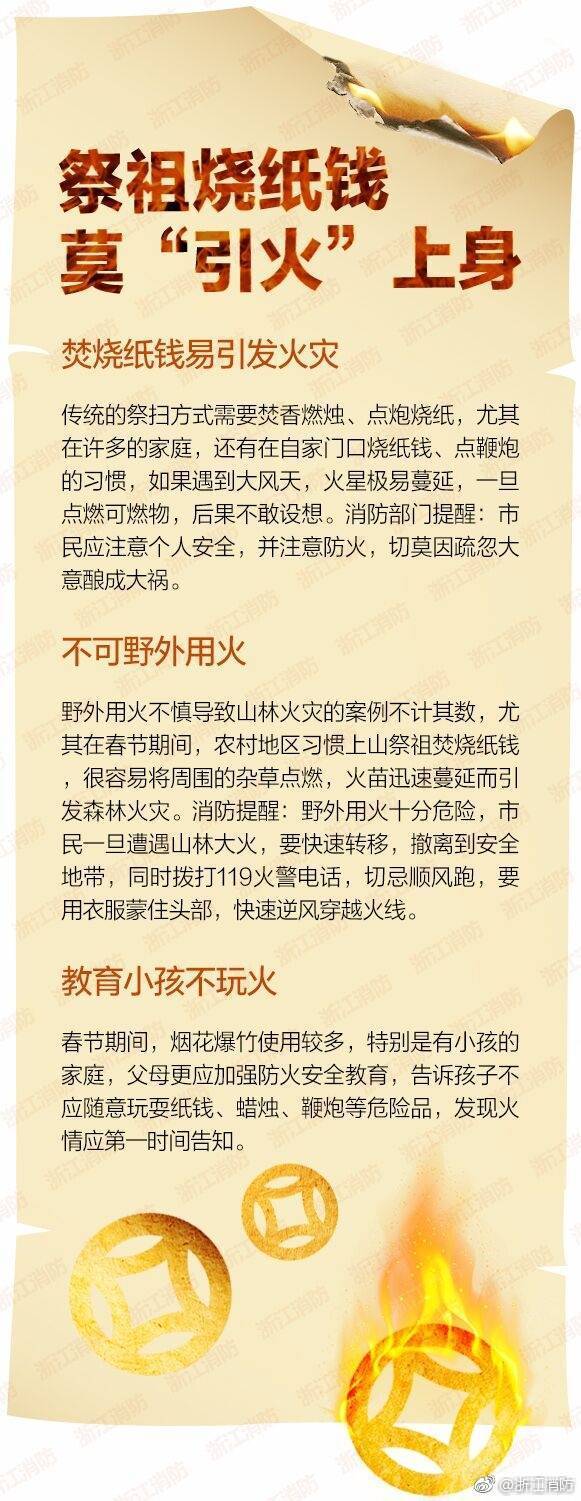 祭祖烧纸钱
莫“引火”上身

焚烧纸钱易引发火灾

传统的祭扫方式需要焚香燃烛、点炮烧纸，尤其在许多的家庭，还有在自家门口烧纸钱、点鞭炮的习惯，如果遇到大风天，火星极易蔓延，一旦点燃可燃物，后果不敢设想。消防部门提醒：市民应注意个人安全，并注意防火，切莫因疏忽大意酿成大祸。

不可野外用火

野外用火不慎导致山林火灾的案例不计其数，尤其在春节期间，农村地区习惯上山祭祖焚烧纸钱，很容易将周围的杂草点燃，火苗迅速蔓延而引发森林火灾。消防提醒：野外用火十分危险，市民一旦遭遇山林大火，要快速转移，撤离到安全地带，同时拨打119火警电话，切忌顺风跑，要用衣服蒙住头部，快速逆风穿越火线。

教育小孩不玩火

春节期间，烟花爆竹使用较多，特别是有小孩的家庭，父母更应加强防火安全教育，告诉孩子不应随意玩耍纸钱、蜡烛、鞭炮等危险品，发现火情应第一时间告知。

@浙江消防

浙江消防